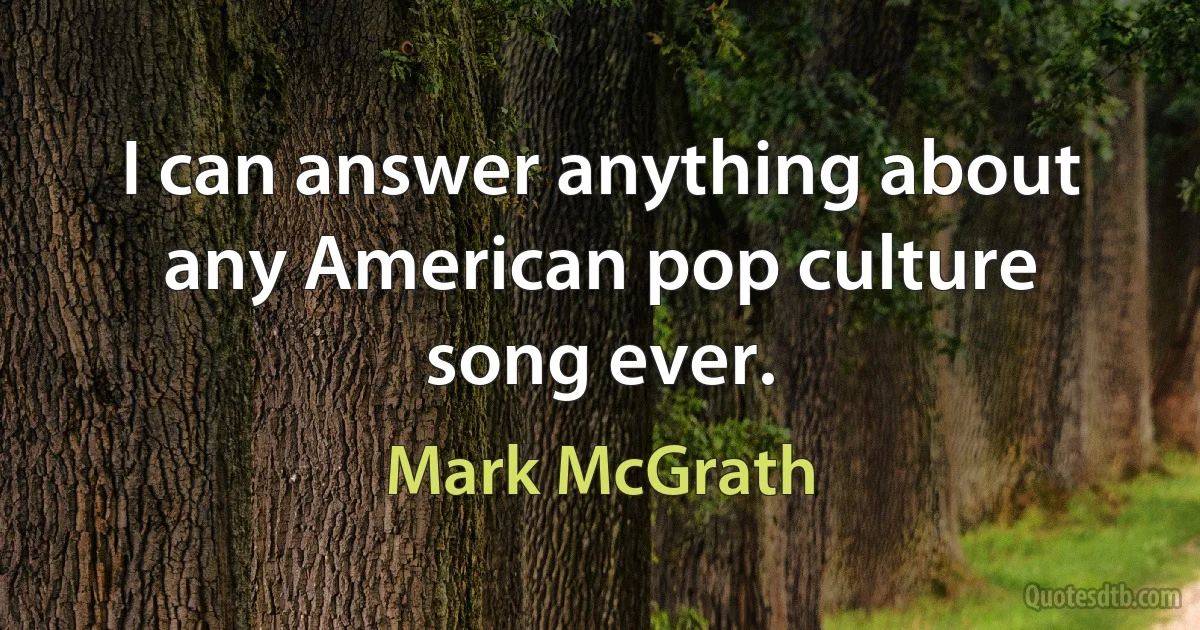 I can answer anything about any American pop culture song ever.

Mark McGrath

Quotesdtb.com